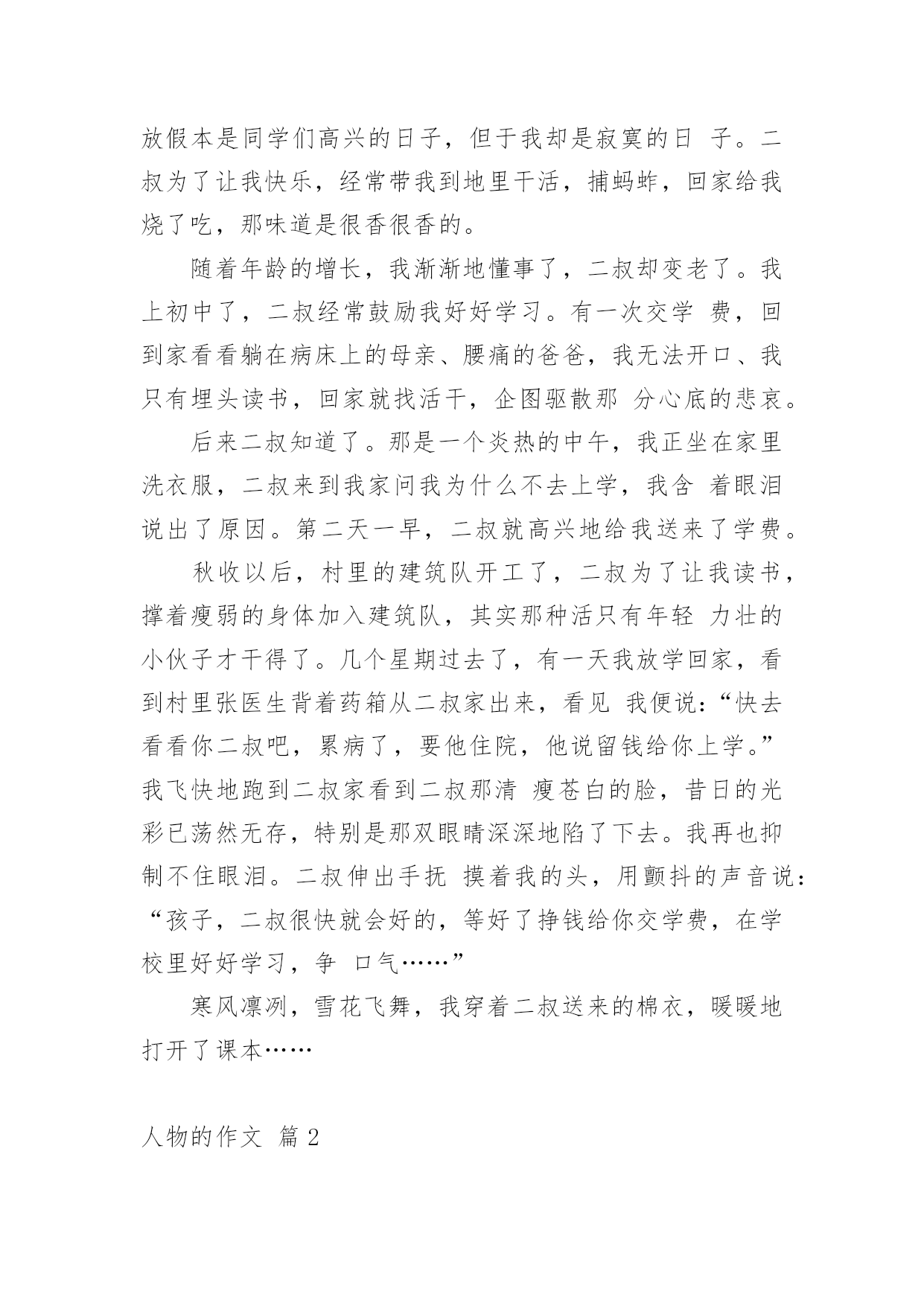 放假本是同学们高兴的日子，但于我却是寂寞的日 子。二叔为了让我快乐，经常带我到地里干活，捕蚂蚱，回家给我烧了吃，那味道是很香很香的。

随着年龄的增长，我渐渐地懂事了，二叔却变老了。我上初中了，二叔经常鼓励我好好学习。有一次交学 费，回到家看看躺在病床上的母亲、腰痛的爸爸，我无法开口、我只有埋头读书，回家就找活干，企图驱散那 分心底的悲哀。

后来二叔知道了。那是一个炎热的中午，我正坐在家里洗衣服，二叔来到我家问我为什么不去上学，我含 着眼泪说出了原因。第二天一早，二叔就高兴地给我送来了学费。

秋收以后，村里的建筑队开工了，二叔为了让我读书，撑着瘦弱的身体加入建筑队，其实那种活只有年轻 力壮的小伙子才干得了。几个星期过去了，有一天我放学回家，看到村里张医生背着药箱从二叔家出来，看见 我便说：“快去看看你二叔吧，累病了，要他住院，他说留钱给你上学。”我飞快地跑到二叔家看到二叔那清 瘦苍白的脸，昔日的光彩已荡然无存，特别是那双眼睛深深地陷了下去。我再也抑制不住眼泪。二叔伸出手抚 摸着我的头，用颤抖的声音说：“孩子，二叔很快就会好的，等好了挣钱给你交学费，在学校里好好学习，争 口气……”

寒风凛冽，雪花飞舞，我穿着二叔送来的棉衣，暖暖地打开了课本……

人物的作文 篇 2